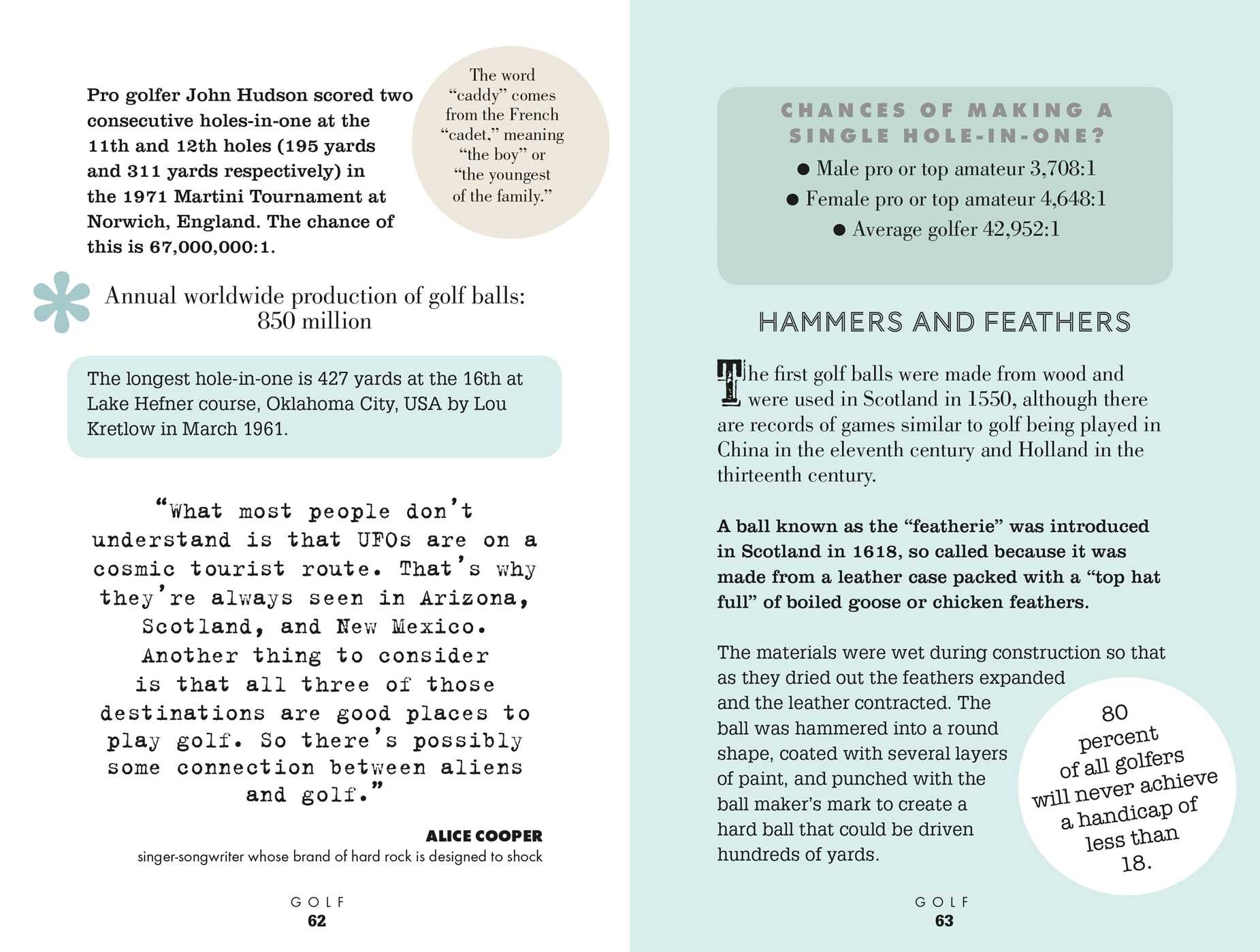 Pro golfer John Hudson scored two consecutive holes-in-one at the 11th and 12th holes (195 yards and 311 yards respectively) in the 1971 Martini Tournament at Norwich, England. The chance of this is 67,000,000:1.

The word "caddy" comes from the French "cadet," meaning "the boy" or "the youngest of the family."

Annual worldwide production of golf balls: 850 million

The longest hole-in-one is 427 yards at the 16th at Lake Hefner course, Oklahoma City, USA by Lou Kretlow in March 1961.

"What most people don't understand is that UFOs are on a cosmic tourist route. That's why they're always seen in Arizona, Scotland, and New Mexico. Another thing to consider is that all three of those destinations are good places to play golf. So there's possibly some connection between aliens and golf."

ALICE COOPER
singer-songwriter whose brand of hard rock is designed to shock

GOLF
62

CHANCES OF MAKING A SINGLE HOLE-IN-ONE?
• Male pro or top amateur 3,708:1
• Female pro or top amateur 4,648:1
• Average golfer 42,952:1

HAMMERS AND FEATHERS

The first golf balls were made from wood and were used in Scotland in 1550, although there are records of games similar to golf being played in China in the eleventh century and Holland in the thirteenth century.

A ball known as the "featherie" was introduced in Scotland in 1618, so called because it was made from a leather case packed with a "top hat full" of boiled goose or chicken feathers.

The materials were wet during construction so that as they dried out the feathers expanded and the leather contracted. The ball was hammered into a round shape, coated with several layers of paint, and punched with the ball maker's mark to create a hard ball that could be driven hundreds of yards.

80 percent of all golfers will never achieve a handicap of less than 18.

GOLF
63